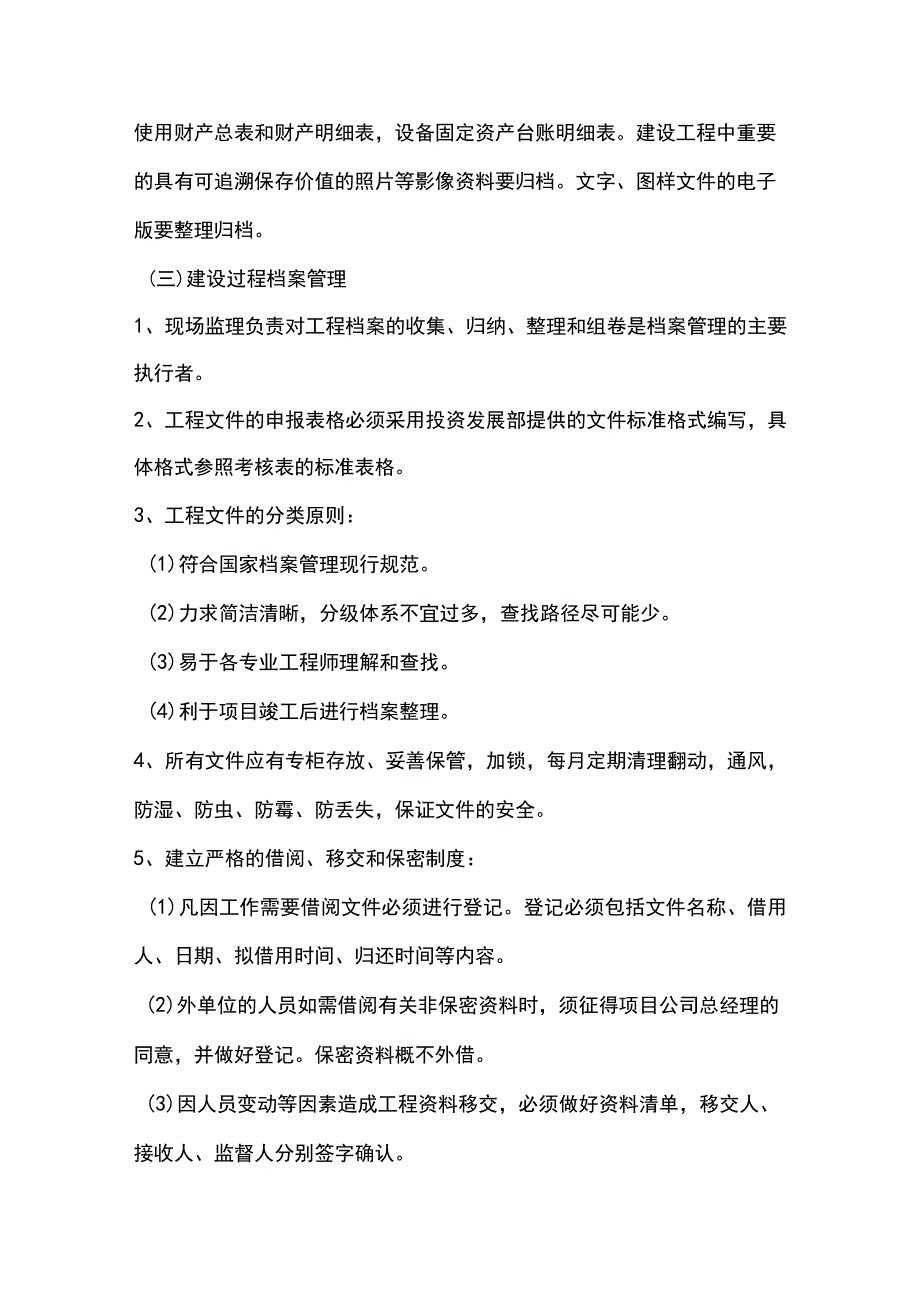 使用财产总表和财产明细表，设备固定资产台账明细表。建设工程中重要的具有可追溯保存价值的照片等影像资料要归档。文字、图样文件的电子版要整理归档。

（三）建设过程档案管理

1、现场监理负责对工程档案的收集、归纳、整理和组卷是档案管理的主要执行者。

2、工程文件的申报表格必须采用投资发展部提供的文件标准格式编写，具体格式参照考核表的标准表格。

3、工程文件的分类原则：

(1)符合国家档案管理现行规范。

(2)力求简洁清晰，分级体系不宜过多，查找路径尽可能少。

(3)易于各专业工程师理解和查找。

(4)利于项目竣工后进行档案整理。

4、所有文件应有专柜存放、妥善保管，加锁，每月定期清理翻动，通风，防湿、防虫、防霉、防丢失，保证文件的安全。

5、建立严格的借阅、移交和保密制度：

(1)凡因工作需要借阅文件必须进行登记。登记必须包括文件名称、借用人、日期、拟借用时间、归还时间等内容。

(2)外单位的人员如需借阅有关非保密资料时，须征得项目公司总经理的同意，并做好登记。保密资料概不外借。

(3)因人员变动等因素造成工程资料移交，必须做好资料清单，移交人、接收人、监督人分别签字确认。